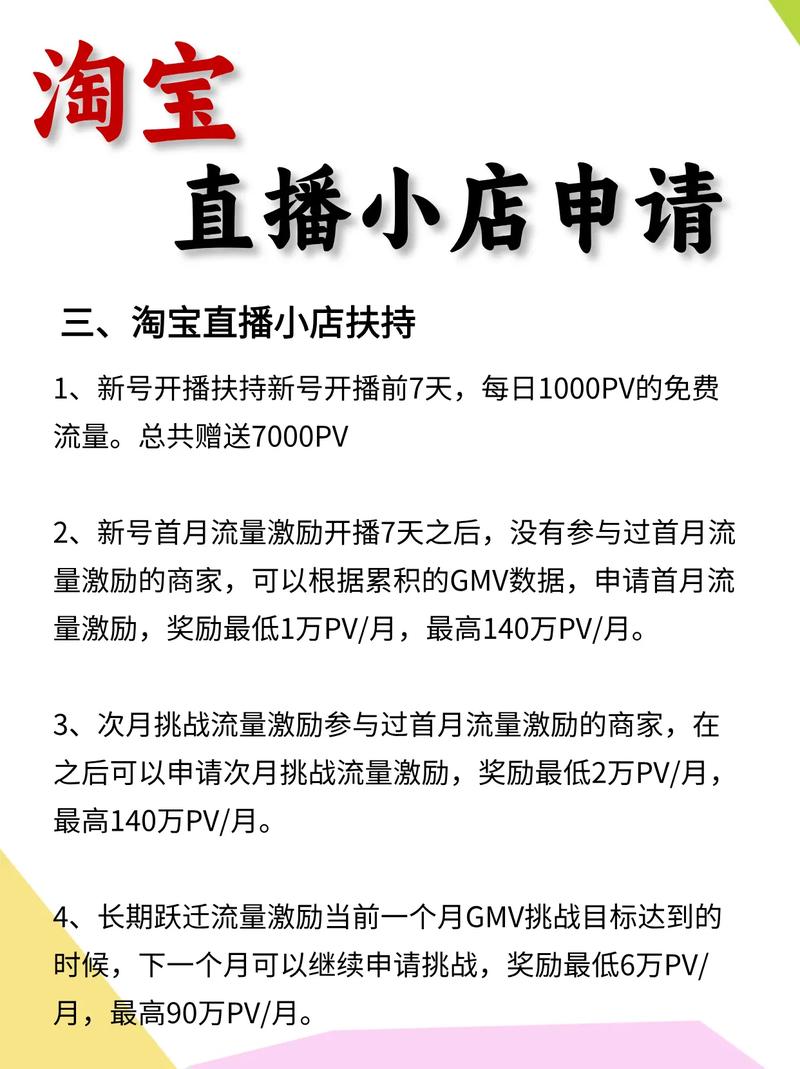 淘宝

直播小店申请

三、淘宝直播小店扶持

1、新号开播扶持新号开播前7天，每日1000PV的免费流量。总共赠送7000PV

2、新号首月流量激励开播7天之后，没有参与过首月流量激励的商家，可以根据累积的GMV数据，申请首月流量激励，奖励最低1万PV/月，最高140万PV/月。

3、次月挑战流量激励参与过首月流量激励的商家，在之后可以申请次月挑战流量激励，奖励最低2万PV/月，最高140万PV/月。

4、长期跃迁流量激励当前一个月GMV挑战目标达到的时候，下一个月可以继续申请挑战，奖励最低6万PV/月，最高90万PV/月。